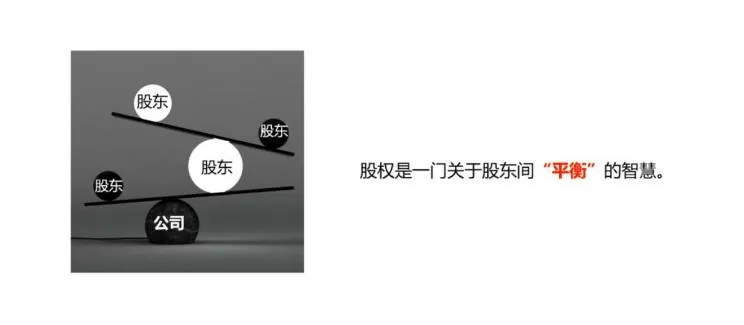 股东

股东

股东

股东

公司

股权是一门关于股东间“平衡”的智慧。